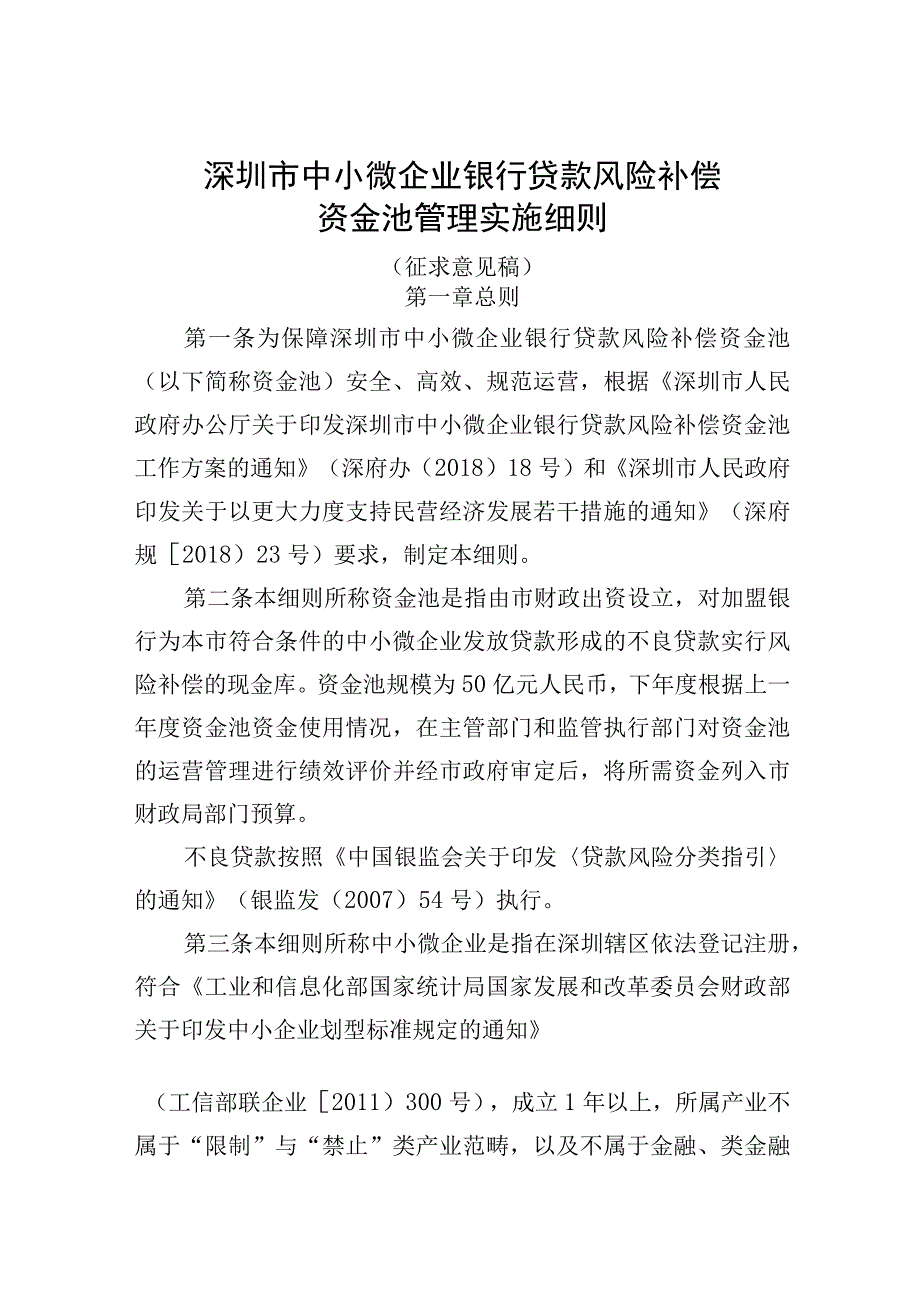 深圳市中小微企业银行贷款风险补偿资金池管理实施细则

（征求意见稿）

第一章总则

第一条为保障深圳市中小微企业银行贷款风险补偿资金池（以下简称资金池）安全、高效、规范运营，根据《深圳市人民政府办公厅关于印发深圳市中小微企业银行贷款风险补偿资金池工作方案的通知》（深府办（2018）18号）和《深圳市人民政府印发关于以更大力度支持民营经济发展若干措施的通知》（深府规［2018）23号）要求，制定本细则。

第二条本细则所称资金池是指由市财政出资设立，对加盟银行为本市符合条件的中小微企业发放贷款形成的不良贷款实行风险补偿的现金库。资金池规模为50亿元人民币，下年度根据上一年度资金池资金使用情况，在主管部门和监管执行部门对资金池的运营管理进行绩效评价并经市政府审定后，将所需资金列入市财政局部门预算。

不良贷款按照《中国银监会关于印发〈贷款风险分类指引〉的通知》（银监发（2007）54号）执行。

第三条本细则所称中小微企业是指在深圳辖区依法登记注册，符合《工业和信息化部国家统计局国家发展和改革委员会财政部关于印发中小企业划型标准规定的通知》

（工信部联企业［2011）300号），成立1年以上，所属产业不属于“限制”与“禁止”类产业范畴，以及不属于金融、类金融